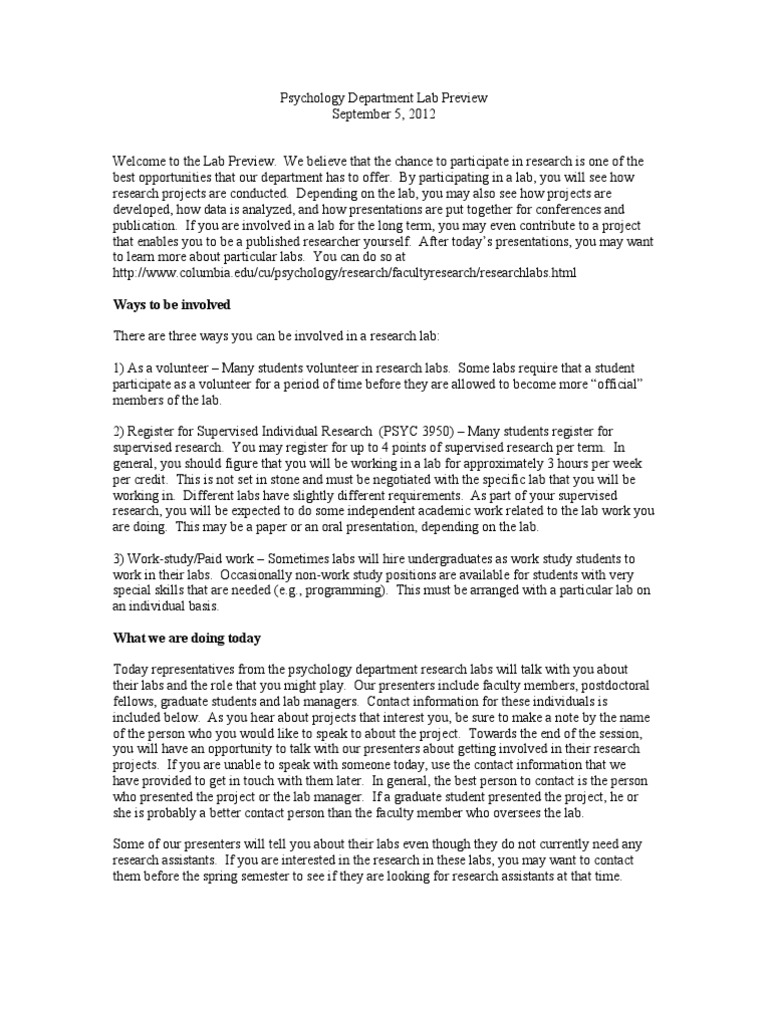 Psychology Department Lab Preview
September 5, 2012

Welcome to the Lab Preview. We believe that the chance to participate in research is one of the best opportunities that our department has to offer. By participating in a lab, you will see how research projects are conducted. Depending on the lab, you may also see how projects are developed, how data is analyzed, and how presentations are put together for conferences and publication. If you are involved in a lab for the long term, you may even contribute to a project that enables you to be a published researcher yourself. After today's presentations, you may want to learn more about particular labs. You can do so at http://www.columbia.edu/cu/psychology/research/facultyresearch/researchlabs.html

Ways to be involved

There are three ways you can be involved in a research lab:

1) As a volunteer – Many students volunteer in research labs. Some labs require that a student participate as a volunteer for a period of time before they are allowed to become more "official" members of the lab.

2) Register for Supervised Individual Research (PSYC 3950) – Many students register for supervised research. You may register for up to 4 points of supervised research per term. In general, you should figure that you will be working in a lab for approximately 3 hours per week per credit. This is not set in stone and must be negotiated with the specific lab that you will be working in. Different labs have slightly different requirements. As part of your supervised research, you will be expected to do some independent academic work related to the lab work you are doing. This may be a paper or an oral presentation, depending on the lab.

3) Work-study/Paid work – Sometimes labs will hire undergraduates as work study students to work in their labs. Occasionally non-work study positions are available for students with very special skills that are needed (e.g., programming). This must be arranged with a particular lab on an individual basis.

What we are doing today

Today representatives from the psychology department research labs will talk with you about their labs and the role that you might play. Our presenters include faculty members, postdoctoral fellows, graduate students and lab managers. Contact information for these individuals is included below. As you hear about projects that interest you, be sure to make a note by the name of the person who you would like to speak to about the project. Towards the end of the session, you will have an opportunity to talk with our presenters about getting involved in their research projects. If you are unable to speak with someone today, use the contact information that we have provided to get in touch with them later. In general, the best person to contact is the person who presented the project or the lab manager. If a graduate student presented the project, he or she is probably a better contact person than the faculty member who oversees the lab.

Some of our presenters will tell you about their labs even though they do not currently need any research assistants. If you are interested in the research in these labs, you may want to contact them before the spring semester to see if they are looking for research assistants at that time.